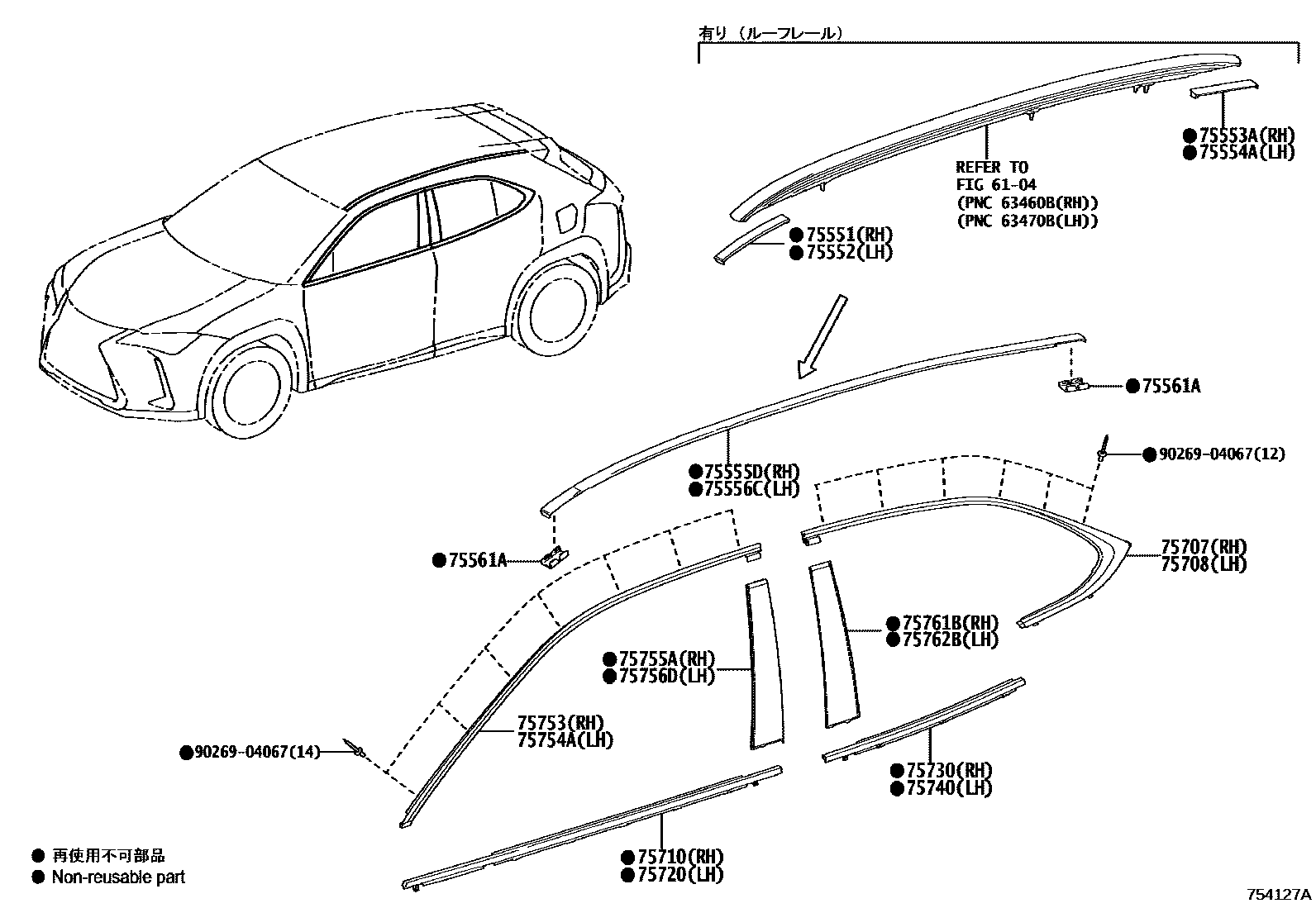 有り（ルーフレール）

●75553A(RH)
●75554A(LH)

REFER TO
FIG 61-04
(PNC 63460B(RH))
(PNC 63470B(LH))

●75551(RH)
●75552(LH)

●75561A

●90269-04067(12)

●75555D(RH)
●75556C(LH)

●75561A

75707(RH)
75708(LH)

●75761B(RH)
●75762B(LH)

●75755A(RH)
●75756D(LH)

75753(RH)
75754A(LH)

●90269-04067(14)

●75730(RH)
●75740(LH)

●75710(RH)
●75720(LH)

● 再使用不可部品
● Non-reusable part

754127A